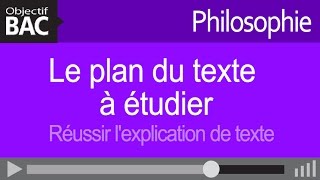 Objectif
BAC

Philosophie

Le plan du texte à étudier

Réussir l'explication de texte